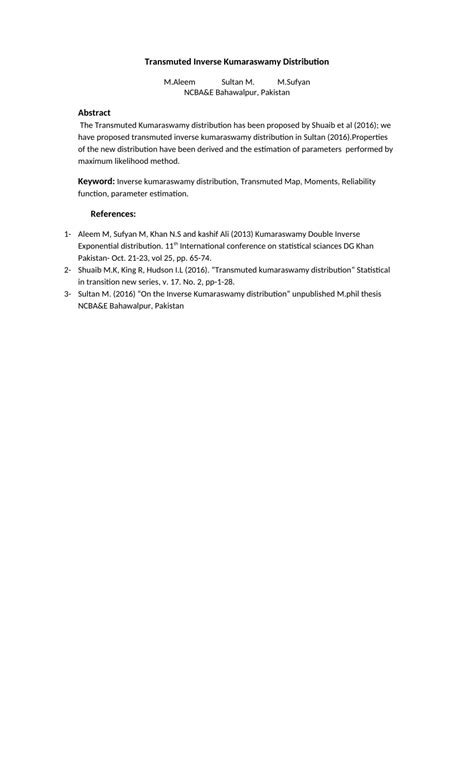 Transmuted Inverse Kumaraswamy Distribution

M.Aleem Sultan M. M.Sufyan
NCBA&E Bahawalpur, Pakistan

Abstract

The Transmuted Kumaraswamy distribution has been proposed by Shuaib et al (2016); we have proposed transmuted inverse kumaraswamy distribution in Sultan (2016).Properties of the new distribution have been derived and the estimation of parameters performed by maximum likelihood method.

Keyword: Inverse kumaraswamy distribution, Transmuted Map, Moments, Reliability function, parameter estimation.

References:

1- Aleem M, Sufyan M, Khan N.S and kashif Ali (2013) Kumaraswamy Double Inverse Exponential distribution. 11$^{th}$ International conference on statistical sciances DG Khan Pakistan- Oct. 21-23, vol 25, pp. 65-74.

2- Shuaib M.K, King R, Hudson I.L (2016). "Transmuted kumaraswamy distribution" Statistical in transition new series, v. 17. No. 2, pp-1-28.

3- Sultan M. (2016) "On the Inverse Kumaraswamy distribution" unpublished M.phil thesis NCBA&E Bahawalpur, Pakistan